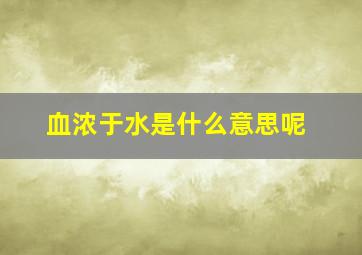 血浓于水是什么意思呢